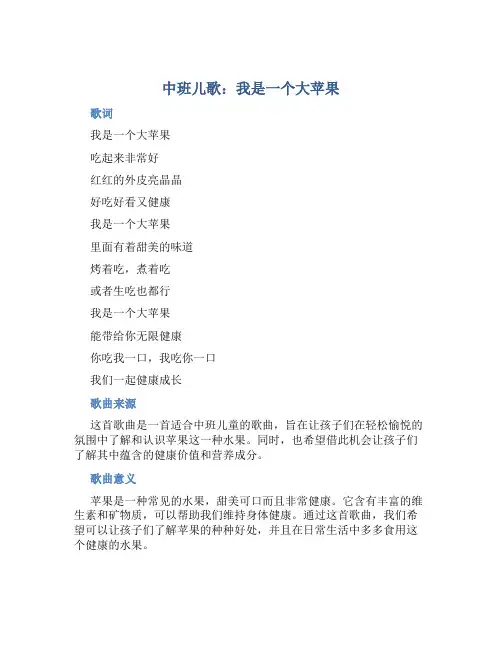 中班儿歌：我是一个大苹果

歌词

我是一个大苹果

吃起来非常好

红红的外皮亮晶晶

好吃好看又健康

我是一个大苹果

里面有着甜美的味道

烤着吃，煮着吃

或者生吃也都行

我是一个大苹果

能带给你无限健康

你吃我一口，我吃你一口

我们一起健康成长

歌曲来源

这首歌曲是一首适合中班儿童的歌曲，旨在让孩子们在轻松愉悦的氛围中了解和认识苹果这一种水果。同时，也希望借此机会让孩子们了解其中蕴含的健康价值和营养成分。

歌曲意义

苹果是一种常见的水果，甜美可口而且非常健康。它含有丰富的维生素和矿物质，可以帮助我们维持身体健康。通过这首歌曲，我们希望可以让孩子们了解苹果的种种好处，并且在日常生活中多多食用这个健康的水果。